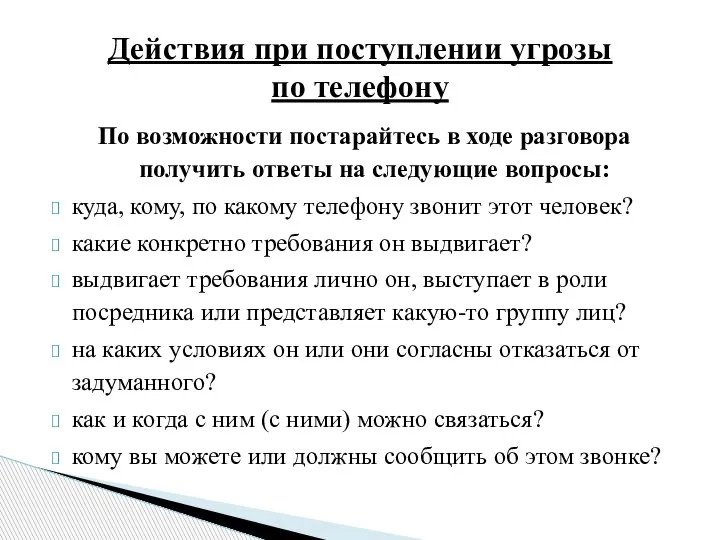 Действия при поступлении угрозы по телефону

По возможности постарайтесь в ходе разговора получить ответы на следующие вопросы:

куда, кому, по какому телефону звонит этот человек?

какие конкретно требования он выдвигает?

выдвигает требования лично он, выступает в роли посредника или представляет какую-то группу лиц?

на каких условиях он или они согласны отказаться от задуманного?

как и когда с ним (с ними) можно связаться?

кому вы можете или должны сообщить об этом звонке?